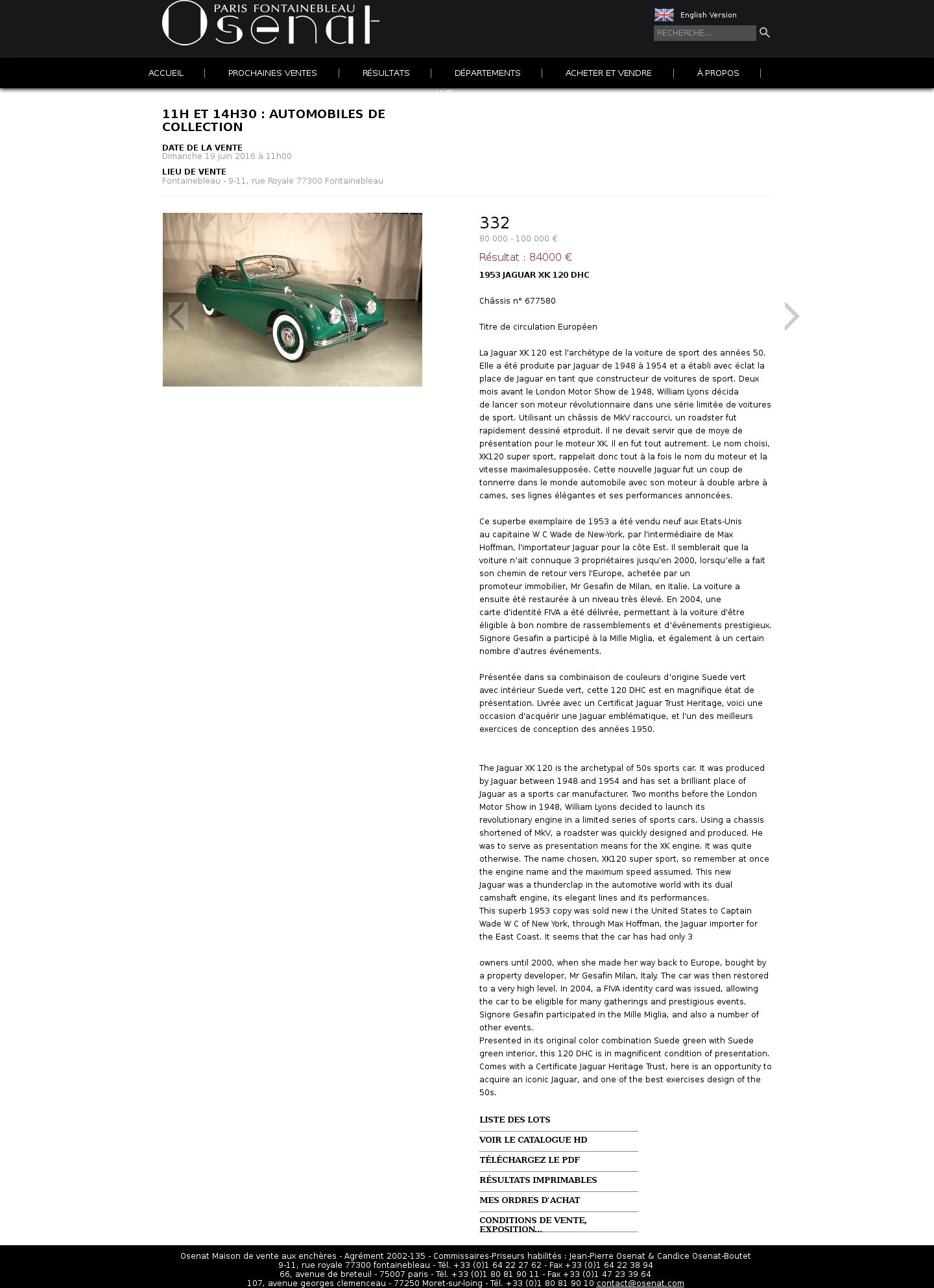 PARIS FONTAINEBLEAU
Osenat

English Version
RECHERCHE...

ACCUEIL | PROCHAINES VENTES | RÉSULTATS | DÉPARTEMENTS | ACHETER ET VENDRE | À PROPOS |

LIVE

11H ET 14H30 : AUTOMOBILES DE COLLECTION

DATE DE LA VENTE
Dimanche 19 juin 2016 à 11h00

LIEU DE VENTE
Fontainebleau - 9-11, rue Royale 77300 Fontainebleau

332
80 000 - 100 000 €
Résultat : 84000 €
1953 JAGUAR XK 120 DHC

Châssis n° 677580

Titre de circulation Européen

La Jaguar XK 120 est l'archétype de la voiture de sport des années 50. Elle a été produite par Jaguar de 1948 à 1954 et a établi avec éclat la place de Jaguar en tant que constructeur de voitures de sport. Deux mois avant le London Motor Show de 1948, William Lyons décida de lancer son moteur révolutionnaire dans une série limitée de voitures de sport. Utilisant un châssis de MkV raccourci, un roadster fut rapidement dessiné etproduit. Il ne devait servir que de moye de présentation pour le moteur XK. Il en fut tout autrement. Le nom choisi, XK120 super sport, rappelait donc tout à la fois le nom du moteur et la vitesse maximalesupposée. Cette nouvelle Jaguar fut un coup de tonnerre dans le monde automobile avec son moteur à double arbre à cames, ses lignes élégantes et ses performances annoncées.

Ce superbe exemplaire de 1953 a été vendu neuf aux Etats-Unis au capitaine W C Wade de New-York, par l'intermédiaire de Max Hoffman, l'importateur Jaguar pour la côte Est. Il semblerait que la voiture n'ait connuque 3 propriétaires jusqu'en 2000, lorsqu'elle a fait son chemin de retour vers l'Europe, achetée par un promoteur immobilier, Mr Gesafin de Milan, en Italie. La voiture a ensuite été restaurée à un niveau très élevé. En 2004, une carte d'identité FIVA a été délivrée, permettant à la voiture d'être éligible à bon nombre de rassemblements et d'événements prestigieux. Signore Gesafin a participé à la Mille Miglia, et également à un certain nombre d'autres événements.

Présentée dans sa combinaison de couleurs d'origine Suede vert avec intérieur Suede vert, cette 120 DHC est en magnifique état de présentation. Livrée avec un Certificat Jaguar Trust Heritage, voici une occasion d'acquérir une Jaguar emblématique, et l'un des meilleurs exercices de conception des années 1950.

The Jaguar XK 120 is the archetypal of 50s sports car. It was produced by Jaguar between 1948 and 1954 and has set a brilliant place of Jaguar as a sports car manufacturer. Two months before the London Motor Show in 1948, William Lyons decided to launch its revolutionary engine in a limited series of sports cars. Using a chassis shortened of MkV, a roadster was quickly designed and produced. He was to serve as presentation means for the XK engine. It was quite otherwise. The name chosen, XK120 super sport, so remember at once the engine name and the maximum speed assumed. This new Jaguar was a thunderclap in the automotive world with its dual camshaft engine, its elegant lines and its performances.
This superb 1953 copy was sold new i the United States to Captain Wade W C of New York, through Max Hoffman, the Jaguar importer for the East Coast. It seems that the car has had only 3

owners until 2000, when she made her way back to Europe, bought by a property developer, Mr Gesafin Milan, Italy. The car was then restored to a very high level. In 2004, a FIVA identity card was issued, allowing the car to be eligible for many gatherings and prestigious events. Signore Gesafin participated in the Mille Miglia, and also a number of other events.
Presented in its original color combination Suede green with Suede green interior, this 120 DHC is in magnificent condition of presentation. Comes with a Certificate Jaguar Heritage Trust, here is an opportunity to acquire an iconic Jaguar, and one of the best exercises design of the 50s.

LISTE DES LOTS
VOIR LE CATALOGUE HD
TÉLÉCHARGEZ LE PDF
RÉSULTATS IMPRIMABLES
MES ORDRES D'ACHAT
CONDITIONS DE VENTE, EXPOSITION...

Osenat Maison de vente aux enchères - Agrément 2002-135 - Commissaires-Priseurs habilités : Jean-Pierre Osenat & Candice Osenat-Boutet
9-11, rue royale 77300 fontainebleau - Tél. +33 (0)1 64 22 27 62 - Fax +33 (0)1 64 22 38 94
66, avenue de breteuil - 75007 paris - Tél. +33 (0)1 80 81 90 11 - Fax +33 (0)1 47 23 39 64
107, avenue georges clemenceau - 77250 Moret-sur-loing - Tél. +33 (0)1 80 81 90 10 contact@osenat.com